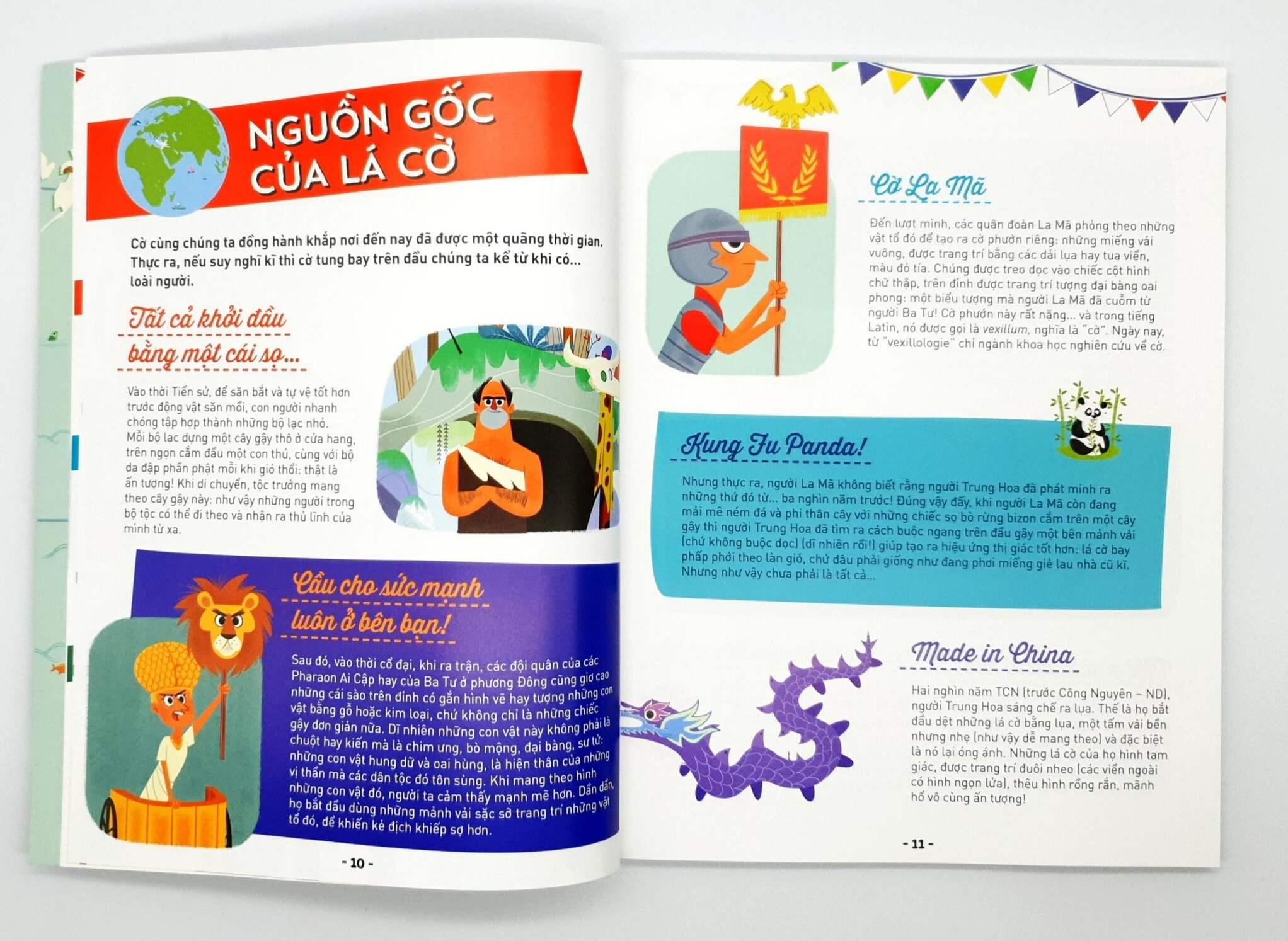 NGUỒN GỐC CỦA LÁ CỜ

Cờ cùng chúng ta đồng hành khắp nơi đến nay đã được một quãng thời gian. Thực ra, nếu suy nghĩ kĩ thì cờ tung bay trên đầu chúng ta kể từ khi có... loài người.

Tất cả khởi đầu bằng một cái sọ...

Vào thời Tiền sử, để săn bắt và tự vệ tốt hơn trước động vật săn mồi, con người nhanh chóng tập hợp thành những bộ lạc nhỏ. Mỗi bộ lạc dựng một cây gậy thô ở cửa hang, trên ngọn cắm đầu một con thú, cùng với bộ da đập phần phật mỗi khi gió thổi: thật là ấn tượng! Khi di chuyển, tộc trưởng mang theo cây gậy này: như vậy những người trong bộ tộc có thể đi theo và nhận ra thủ lĩnh của mình từ xa.

Cầu cho sức mạnh luôn ở bên bạn!

Sau đó, vào thời cổ đại, khi ra trận, các đội quân của các Pharaon Ai Cập hay của Ba Tư ở phương Đông cũng giơ cao những cái sào trên đỉnh có gắn hình vẽ hay tượng những con vật bằng gỗ hoặc kim loại, chứ không chỉ là những chiếc gậy đơn giản nữa. Dĩ nhiên những con vật này không phải là chuột hay kiến mà là chim ưng, bò mộng, đại bàng, sư tử: những con vật hung dữ và oai hùng, là hiện thân của những vị thần mà các dân tộc đó tôn sùng. Khi mang theo hình những con vật đó, người ta cảm thấy mạnh mẽ hơn. Dần dần, họ bắt đầu dùng những mảnh vải sặc sỡ trang trí những vật tổ đó, để khiến kẻ địch khiếp sợ hơn.

- 10 -

Cờ La Mã

Đến lượt mình, các quân đoàn La Mã phỏng theo những vật tổ đó để tạo ra cờ phướn riêng: những miếng vải vuông, được trang trí bằng các dải lụa hay tua viền, màu đỏ tía. Chúng được treo dọc vào chiếc cột hình chữ thập, trên đỉnh được trang trí tượng đại bàng oai phong: một biểu tượng mà người La Mã đã cuỗm từ người Ba Tư! Cờ phướn này rất nặng... và trong tiếng Latin, nó được gọi là vexillum, nghĩa là "cờ". Ngày nay, từ "vexillologie" chỉ ngành khoa học nghiên cứu về cờ.

Kung Fu Panda!

Nhưng thực ra, người La Mã không biết rằng người Trung Hoa đã phát minh ra những thứ đó từ... ba nghìn năm trước! Đúng vậy đấy, khi người La Mã còn đang mải mê ném đá và phi thân cây với những chiếc sọ bò rừng bizon cắm trên một cây gậy thì người Trung Hoa đã tìm ra cách buộc ngang trên đầu gậy một bên mảnh vải (chứ không buộc dọc) (dĩ nhiên rồi!) giúp tạo ra hiệu ứng thị giác tốt hơn: lá cờ bay phấp phới theo làn gió, chứ đâu phải giống như đang phơi miếng giẻ lau nhà cũ kĩ. Nhưng như vậy chưa phải là tất cả...

Made in China

Hai nghìn năm TCN (trước Công Nguyên – ND), người Trung Hoa sáng chế ra lụa. Thế là họ bắt đầu dệt những lá cờ bằng lụa, một tấm vải bền nhưng nhẹ (như vậy dễ mang theo) và đặc biệt là nó lại óng ánh. Những lá cờ của họ hình tam giác, được trang trí đuôi nheo (các viền ngoài có hình ngọn lửa), thêu hình rồng rắn, mãnh hổ vô cùng ấn tượng!

- 11 -